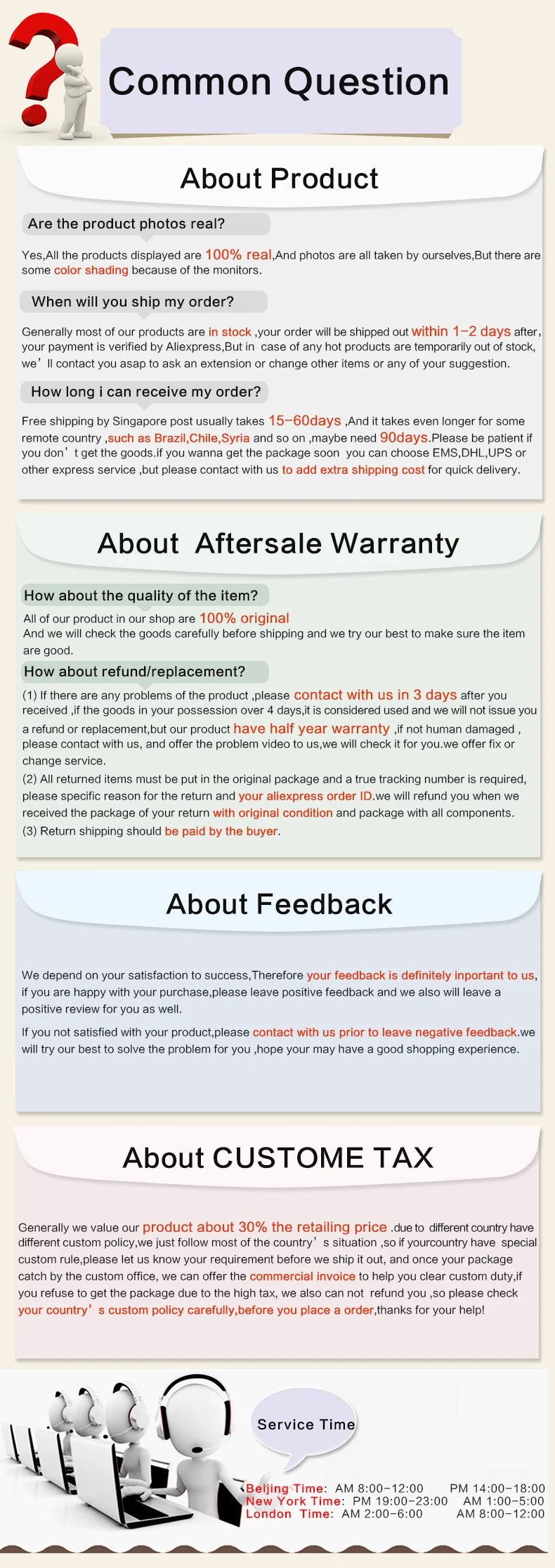 Common Question

About Product

Are the product photos real?

Yes,All the products displayed are 100% real,And photos are all taken by ourselves,But there are some color shading because of the monitors.

When will you ship my order?

Generally most of our products are in stock ,your order will be shipped out within 1-2 days after, your payment is verified by Aliexpress,But in case of any hot products are temporarily out of stock, we' ll contact you asap to ask an extension or change other items or any of your suggestion.

How long i can receive my order?

Free shipping by Singapore post usually takes 15-60days ,And it takes even longer for some remote country ,such as Brazil,Chile,Syria and so on ,maybe need 90days.Please be patient if you don' t get the goods.if you wanna get the package soon you can choose EMS,DHL,UPS or other express service ,but please contact with us to add extra shipping cost for quick delivery.

About Aftersale Warranty

How about the quality of the item?

All of our product in our shop are 100% original
And we will check the goods carefully before shipping and we try our best to make sure the item are good.

How about refund/replacement?

(1) If there are any problems of the product ,please contact with us in 3 days after you received ,if the goods in your possession over 4 days,it is considered used and we will not issue you a refund or replacement,but our product have half year warranty ,if not human damaged , please contact with us, and offer the problem video to us,we will check it for you.we offer fix or change service.
(2) All returned items must be put in the original package and a true tracking number is required, please specific reason for the return and your aliexpress order ID.we will refund you when we received the package of your return with original condition and package with all components.
(3) Return shipping should be paid by the buyer.

About Feedback

We depend on your satisfaction to success,Therefore your feedback is definitely inportant to us, if you are happy with your purchase,please leave positive feedback and we also will leave a positive review for you as well.

If you not satisfied with your product,please contact with us prior to leave negative feedback.we will try our best to solve the problem for you ,hope your may have a good shopping experience.

About CUSTOME TAX

Generally we value our product about 30% the retailing price .due to different country have different custom policy,we just follow most of the country' s situation ,so if yourcountry have special custom rule,please let us know your requirement before we ship it out, and once your package catch by the custom office, we can offer the commercial invoice to help you clear custom duty,if you refuse to get the package due to the high tax, we also can not refund you ,so please check your country' s custom policy carefully,before you place a order,thanks for your help!

Service Time

Beijing Time: AM 8:00-12:00 PM 14:00-18:00
New York Time: PM 19:00-23:00 AM 1:00-5:00
London Time: AM 2:00-6:00 AM 8:00-12:00